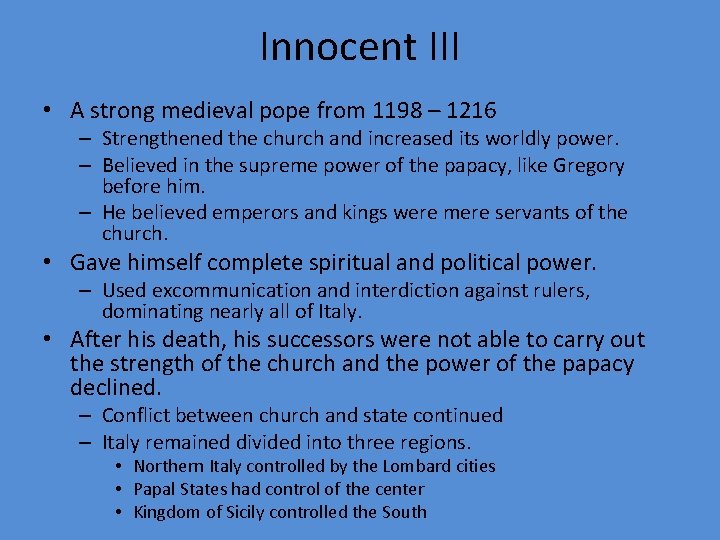 Innocent III

• A strong medieval pope from 1198 – 1216
  – Strengthened the church and increased its worldly power.
  – Believed in the supreme power of the papacy, like Gregory before him.
  – He believed emperors and kings were mere servants of the church.
• Gave himself complete spiritual and political power.
  – Used excommunication and interdiction against rulers, dominating nearly all of Italy.
• After his death, his successors were not able to carry out the strength of the church and the power of the papacy declined.
  – Conflict between church and state continued
  – Italy remained divided into three regions.
    • Northern Italy controlled by the Lombard cities
    • Papal States had control of the center
    • Kingdom of Sicily controlled the South